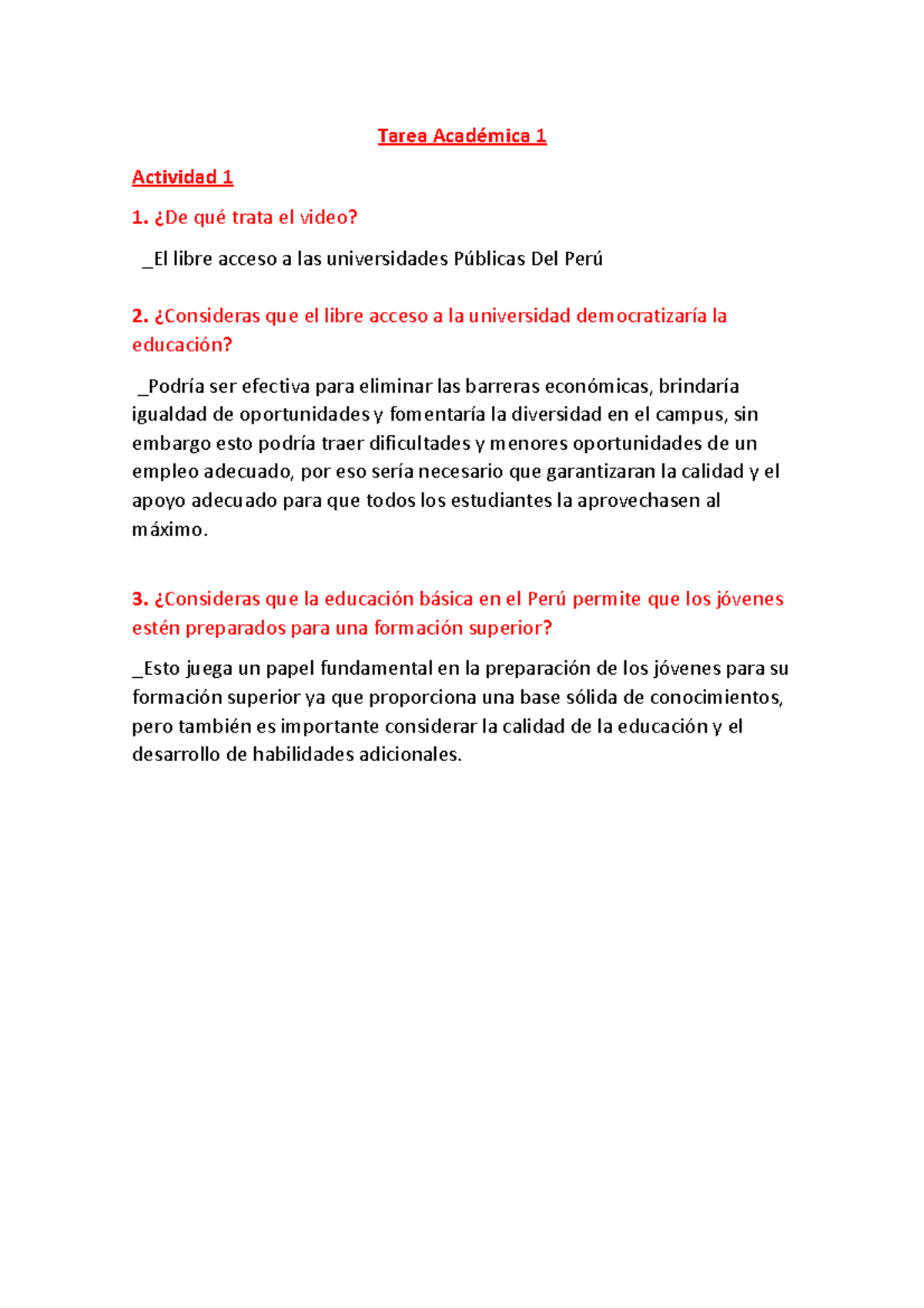 Tarea Académica 1

Actividad 1

1. ¿De qué trata el video?

_El libre acceso a las universidades Públicas Del Perú

2. ¿Consideras que el libre acceso a la universidad democratizaría la educación?

_Podría ser efectiva para eliminar las barreras económicas, brindaría igualdad de oportunidades y fomentaría la diversidad en el campus, sin embargo esto podría traer dificultades y menores oportunidades de un empleo adecuado, por eso sería necesario que garantizaran la calidad y el apoyo adecuado para que todos los estudiantes la aprovechasen al máximo.

3. ¿Consideras que la educación básica en el Perú permite que los jóvenes estén preparados para una formación superior?

_Esto juega un papel fundamental en la preparación de los jóvenes para su formación superior ya que proporciona una base sólida de conocimientos, pero también es importante considerar la calidad de la educación y el desarrollo de habilidades adicionales.